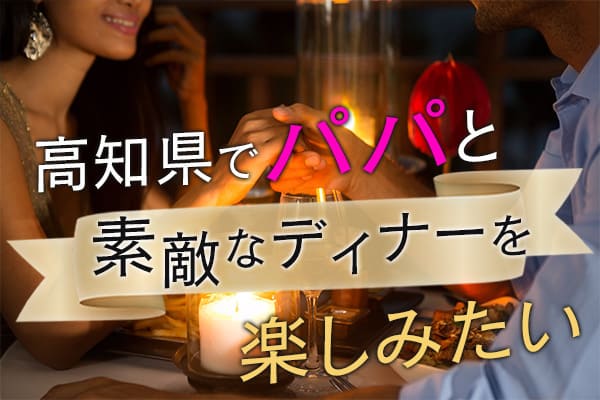 高知県でパパと

素敵なディナーを

楽しみたい